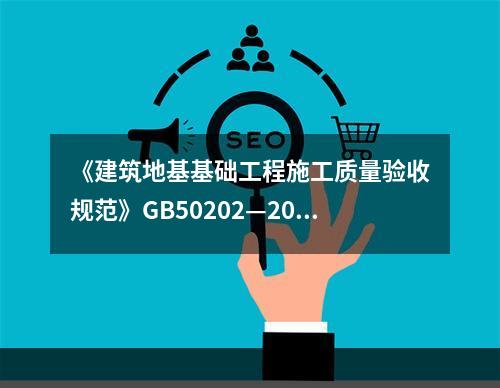 SEO

《建筑地基基础工程施工质量验收规范》GB50202—20...